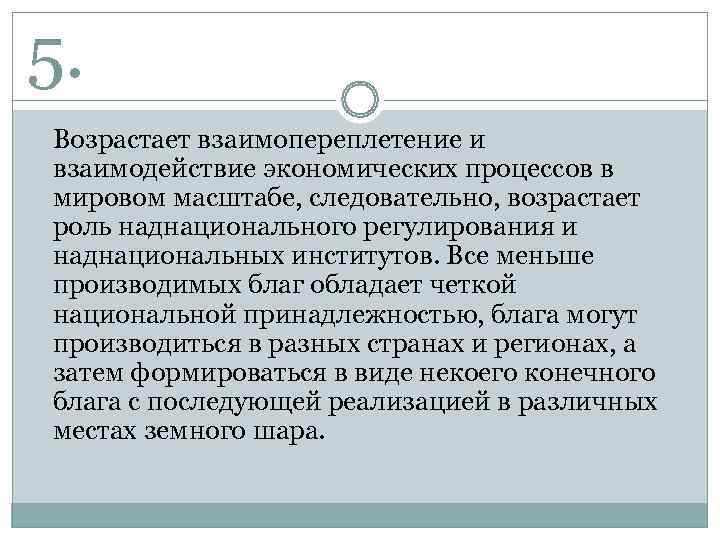 5.

Возрастает взаимопереплетение и взаимодействие экономических процессов в мировом масштабе, следовательно, возрастает роль наднационального регулирования и наднациональных институтов. Все меньше производимых благ обладает четкой национальной принадлежностью, блага могут производиться в разных странах и регионах, а затем формироваться в виде некоего конечного блага с последующей реализацией в различных местах земного шара.